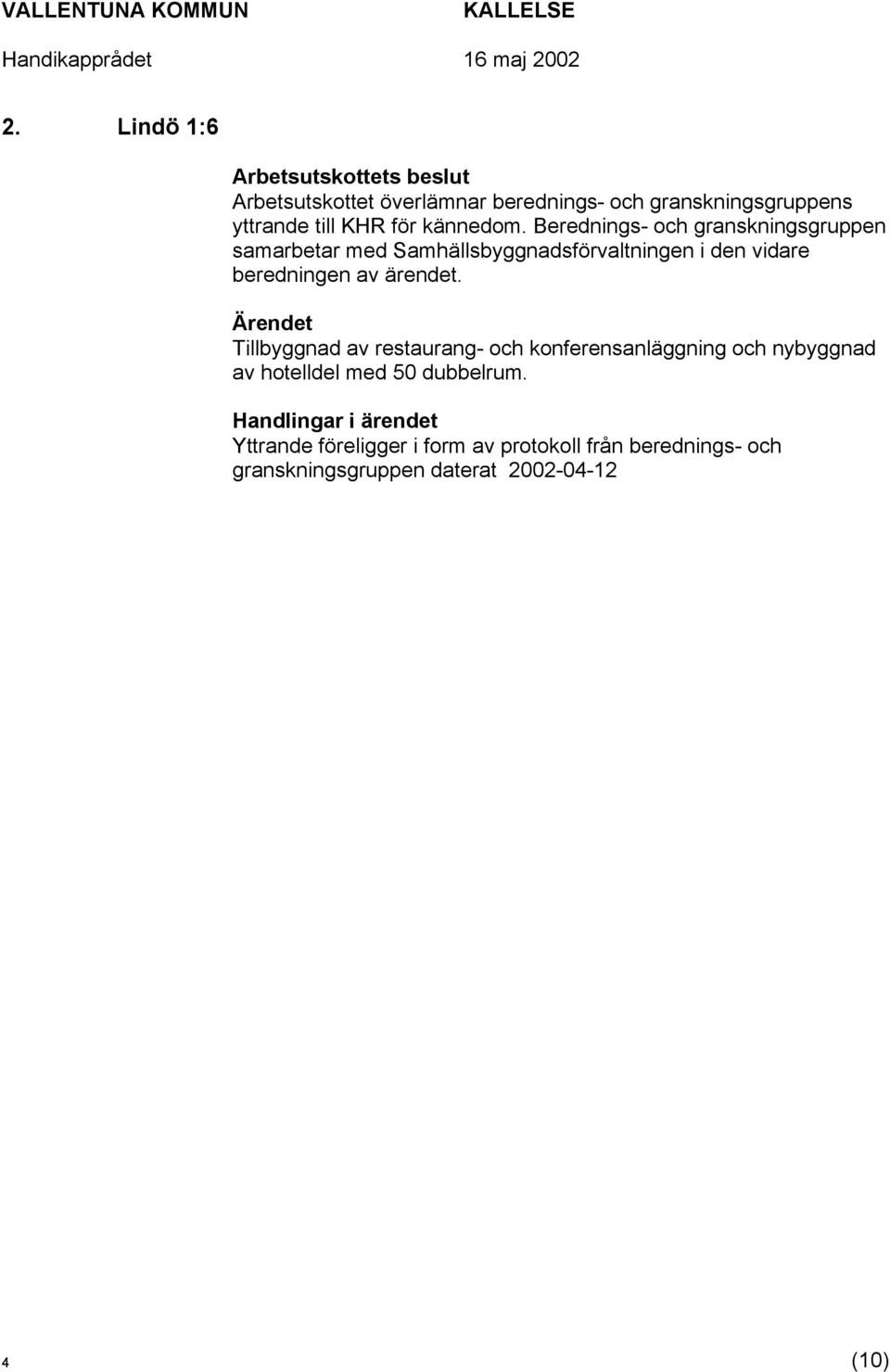 VALLENTUNA KOMMUN KALLELSE
Handikapprådet 16 maj 2002

2. Lindö 1:6

Arbetsutskottets beslut
Arbetsutskottet överlämnar berednings- och granskningsgruppens yttrande till KHR för kännedom. Berednings- och granskningsgruppen samarbetar med Samhällsbyggnadsförvaltningen i den vidare beredningen av ärendet.

Ärendet
Tillbyggnad av restaurang- och konferensanläggning och nybyggnad av hotelldel med 50 dubbelrum.

Handlingar i ärendet
Yttrande föreligger i form av protokoll från berednings- och granskningsgruppen daterat 2002-04-12

4 (10)